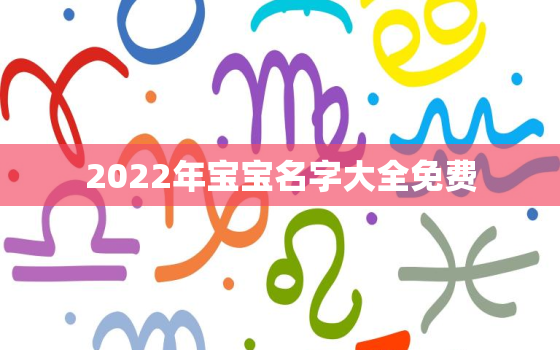 2022年宝宝名字大全免费